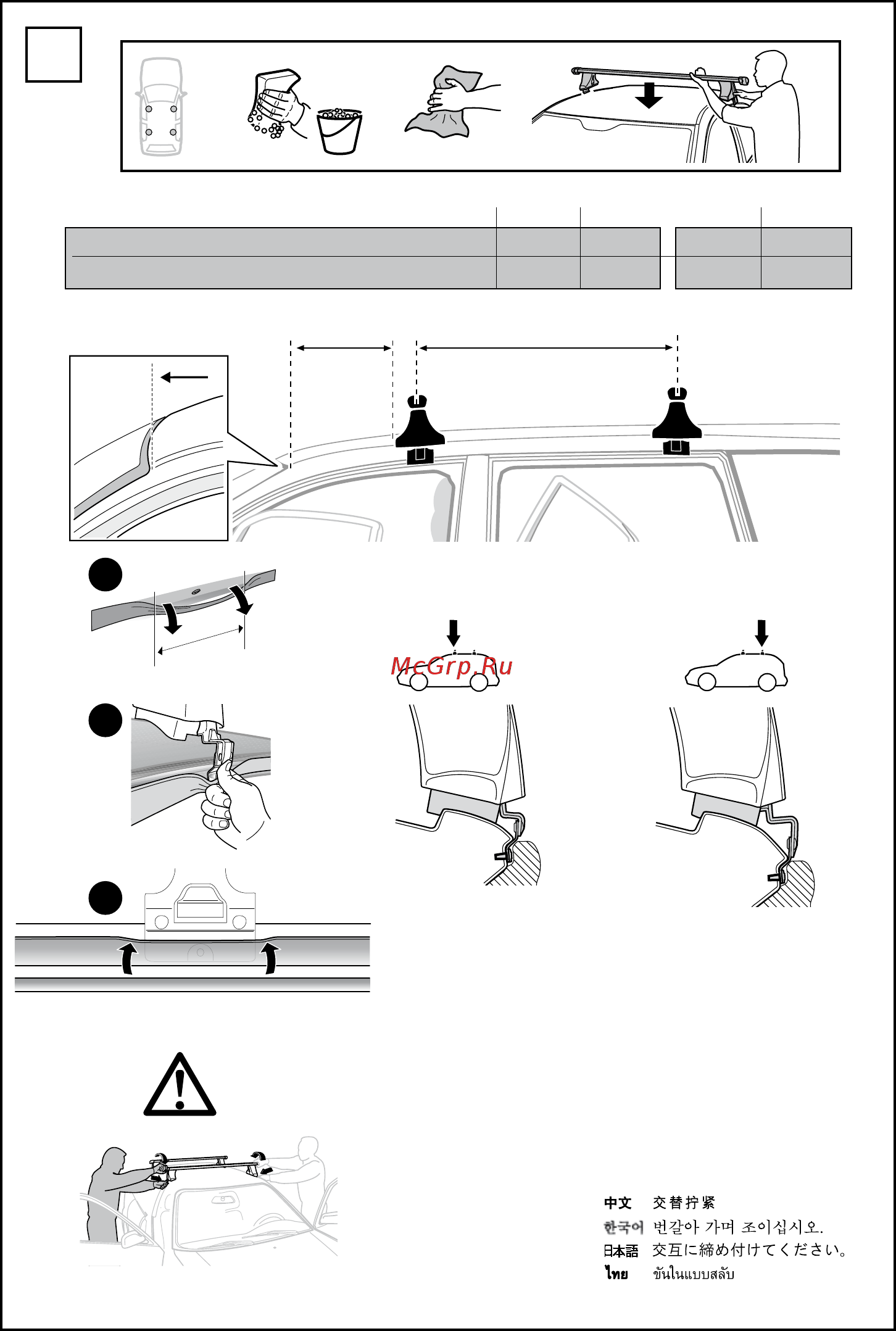 McGrp.Ru

中文 交替拧紧
한국어 번갈아 가며 조이십시오.
日本語 交互に締め付けてください。
ไทย ขันในแบบสลับ